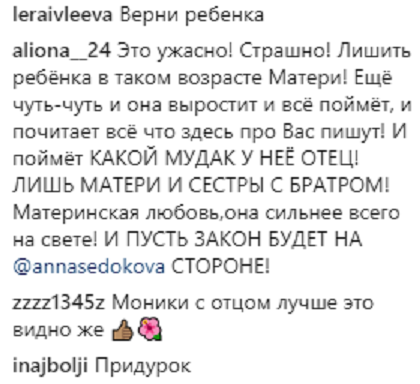 leraivleeva Верни ребенка

aliona__24 Это ужасно! Страшно! Лишить ребёнка в таком возрасте Матери! Ещё чуть-чуть и она выростит и всё поймёт, и почитает всё что здесь про Вас пишут! И поймёт КАКОЙ МУДАК У НЕЁ ОТЕЦ! ЛИШЬ МАТЕРИ И СЕСТРЫ С БРАТРОМ! Материнская любовь,она сильнее всего на свете! И ПУСТЬ ЗАКОН БУДЕТ НА @annasedokova СТОРОНЕ!

zzzz1345z Моники с отцом лучше это видно же 👍🌺

inajbolji Придурок